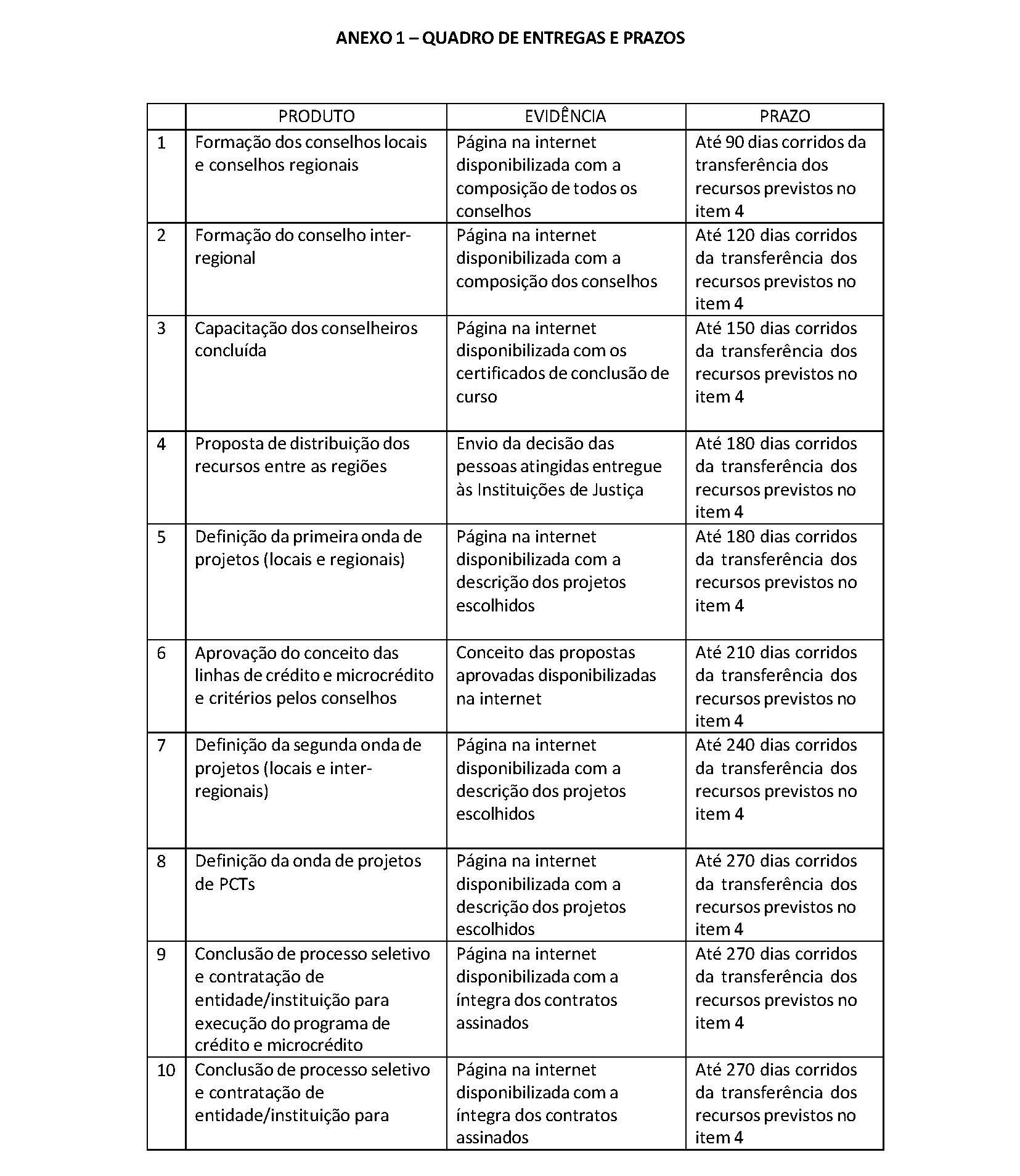 ANEXO 1 – QUADRO DE ENTREGAS E PRAZOS

| | PRODUTO | EVIDÊNCIA | PRAZO |
|---|---|---|---|
| 1 | Formação dos conselhos locais e conselhos regionais | Página na internet disponibilizada com a composição de todos os conselhos | Até 90 dias corridos da transferência dos recursos previstos no item 4 |
| 2 | Formação do conselho inter-regional | Página na internet disponibilizada com a composição dos conselhos | Até 120 dias corridos da transferência dos recursos previstos no item 4 |
| 3 | Capacitação dos conselheiros concluída | Página na internet disponibilizada com os certificados de conclusão de curso | Até 150 dias corridos da transferência dos recursos previstos no item 4 |
| 4 | Proposta de distribuição dos recursos entre as regiões | Envio da decisão das pessoas atingidas entregue às Instituições de Justiça | Até 180 dias corridos da transferência dos recursos previstos no item 4 |
| 5 | Definição da primeira onda de projetos (locais e regionais) | Página na internet disponibilizada com a descrição dos projetos escolhidos | Até 180 dias corridos da transferência dos recursos previstos no item 4 |
| 6 | Aprovação do conceito das linhas de crédito e microcrédito e critérios pelos conselhos | Conceito das propostas aprovadas disponibilizadas na internet | Até 210 dias corridos da transferência dos recursos previstos no item 4 |
| 7 | Definição da segunda onda de projetos (locais e inter-regionais) | Página na internet disponibilizada com a descrição dos projetos escolhidos | Até 240 dias corridos da transferência dos recursos previstos no item 4 |
| 8 | Definição da onda de projetos de PCTs | Página na internet disponibilizada com a descrição dos projetos escolhidos | Até 270 dias corridos da transferência dos recursos previstos no item 4 |
| 9 | Conclusão de processo seletivo e contratação de entidade/instituição para execução do programa de crédito e microcrédito | Página na internet disponibilizada com a íntegra dos contratos assinados | Até 270 dias corridos da transferência dos recursos previstos no item 4 |
| 10 | Conclusão de processo seletivo e contratação de entidade/instituição para | Página na internet disponibilizada com a íntegra dos contratos assinados | Até 270 dias corridos da transferência dos recursos previstos no item 4 |